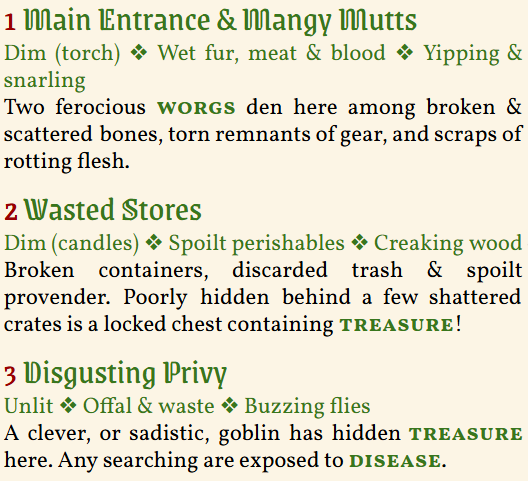 1 Main Entrance & Mangy Mutts
Dim (torch) ❖ Wet fur, meat & blood ❖ Yipping & snarling
Two ferocious WORGS den here among broken & scattered bones, torn remnants of gear, and scraps of rotting flesh.

2 Wasted Stores
Dim (candles) ❖ Spoilt perishables ❖ Creaking wood
Broken containers, discarded trash & spoilt provender. Poorly hidden behind a few shattered crates is a locked chest containing TREASURE!

3 Disgusting Privy
Unlit ❖ Offal & waste ❖ Buzzing flies
A clever, or sadistic, goblin has hidden TREASURE here. Any searching are exposed to DISEASE.